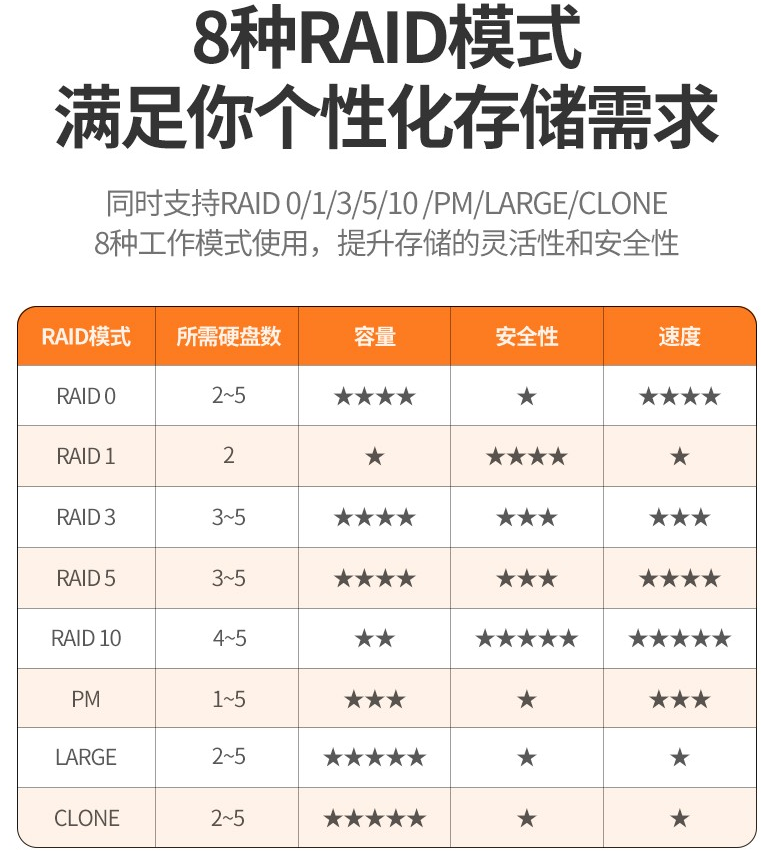 8种RAID模式
满足你个性化存储需求

同时支持RAID 0/1/3/5/10 /PM/LARGE/CLONE
8种工作模式使用，提升存储的灵活性和安全性

| RAID模式 | 所需硬盘数 | 容量 | 安全性 | 速度 |
|---|---|---|---|---|
| RAID 0 | 2~5 | ★★★★ | ★ | ★★★★ |
| RAID 1 | 2 | ★ | ★★★★ | ★ |
| RAID 3 | 3~5 | ★★★★ | ★★★ | ★★★ |
| RAID 5 | 3~5 | ★★★★ | ★★★ | ★★★★ |
| RAID 10 | 4~5 | ★★ | ★★★★★ | ★★★★★ |
| PM | 1~5 | ★★★ | ★ | ★★★ |
| LARGE | 2~5 | ★★★★★ | ★ | ★ |
| CLONE | 2~5 | ★★★★★ | ★ | ★ |